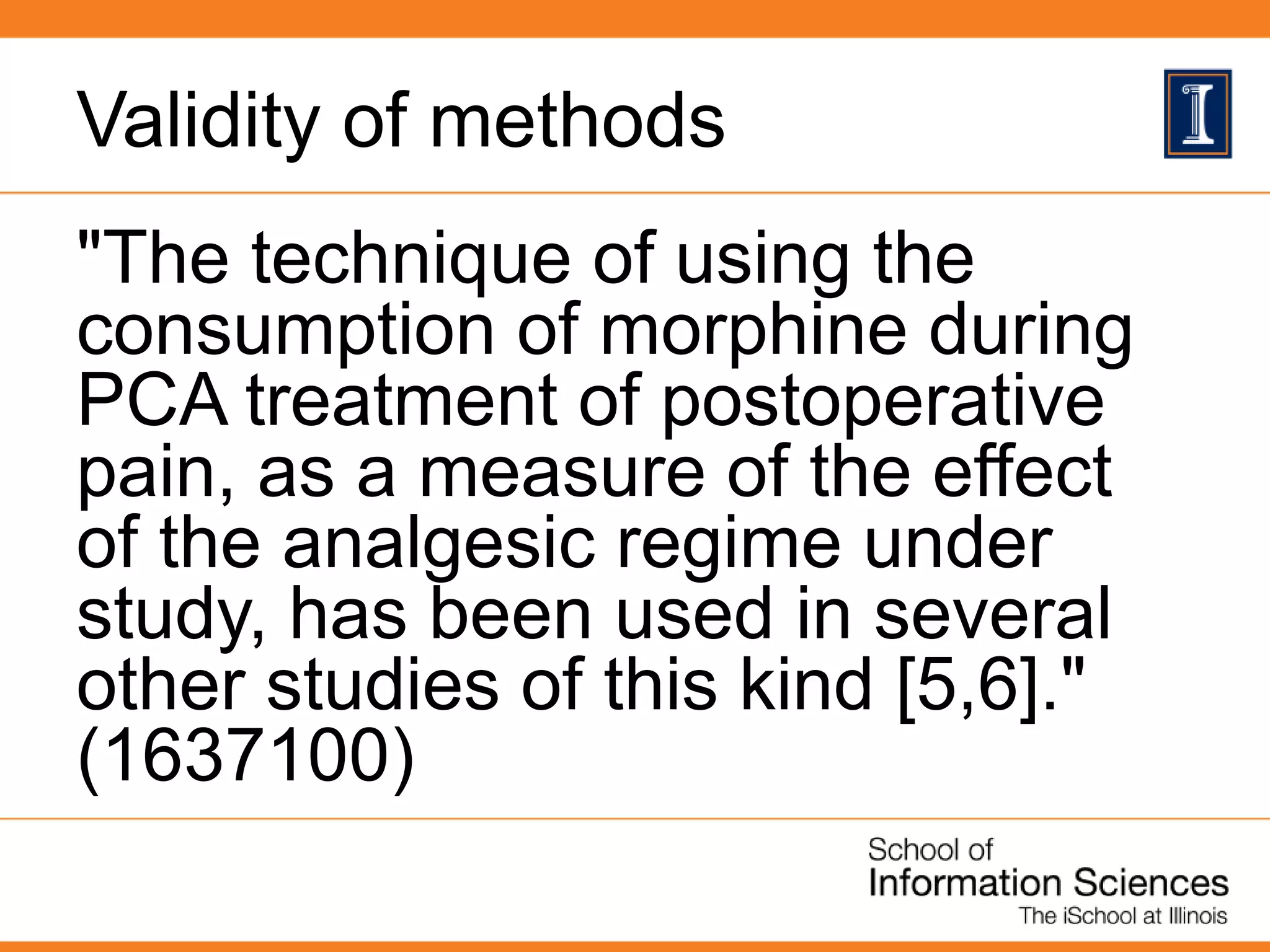 Validity of methods

"The technique of using the consumption of morphine during PCA treatment of postoperative pain, as a measure of the effect of the analgesic regime under study, has been used in several other studies of this kind [5,6]." (1637100)

School of
Information Sciences
The iSchool at Illinois